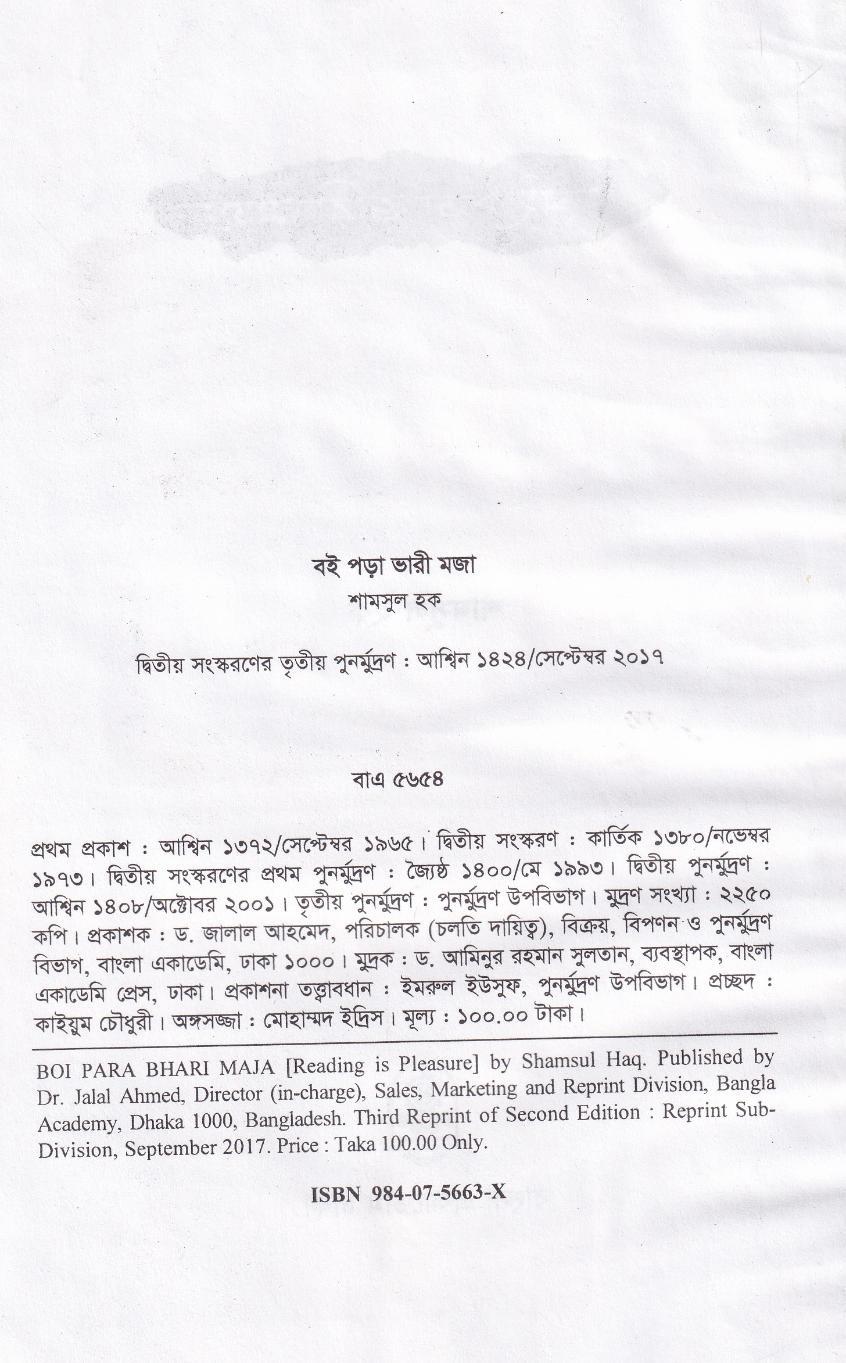 বই পড়া ভারী মজা
শামসুল হক

দ্বিতীয় সংস্করণের তৃতীয় পুনর্মুদ্রণ : আশ্বিন ১৪২৪/সেপ্টেম্বর ২০১৭

বাএ ৫৬৫৪

প্রথম প্রকাশ : আশ্বিন ১৩৭২/সেপ্টেম্বর ১৯৬৫। দ্বিতীয় সংস্করণ : কার্তিক ১৩৮০/নভেম্বর ১৯৭৩। দ্বিতীয় সংস্করণের প্রথম পুনর্মুদ্রণ : জ্যৈষ্ঠ ১৪০০/মে ১৯৯৩। দ্বিতীয় পুনর্মুদ্রণ : আশ্বিন ১৪০৮/অক্টোবর ২০০১। তৃতীয় পুনর্মুদ্রণ : পুনর্মুদ্রণ উপবিভাগ। মুদ্রণ সংখ্যা : ২২৫০ কপি। প্রকাশক : ড. জালাল আহমেদ, পরিচালক (চলতি দায়িত্ব), বিক্রয়, বিপণন ও পুনর্মুদ্রণ বিভাগ, বাংলা একাডেমি, ঢাকা ১০০০। মুদ্রক : ড. আমিনুর রহমান সুলতান, ব্যবস্থাপক, বাংলা একাডেমি প্রেস, ঢাকা। প্রকাশনা তত্ত্বাবধান : ইমরুল ইউসুফ, পুনর্মুদ্রণ উপবিভাগ। প্রচ্ছদ : কাইয়ুম চৌধুরী। অঙ্গসজ্জা : মোহাম্মদ ইদ্রিস। মূল্য : ১০০.০০ টাকা।

BOI PARA BHARI MAJA [Reading is Pleasure] by Shamsul Haq. Published by Dr. Jalal Ahmed, Director (in-charge), Sales, Marketing and Reprint Division, Bangla Academy, Dhaka 1000, Bangladesh. Third Reprint of Second Edition : Reprint Sub-Division, September 2017. Price : Taka 100.00 Only.

ISBN 984-07-5663-X